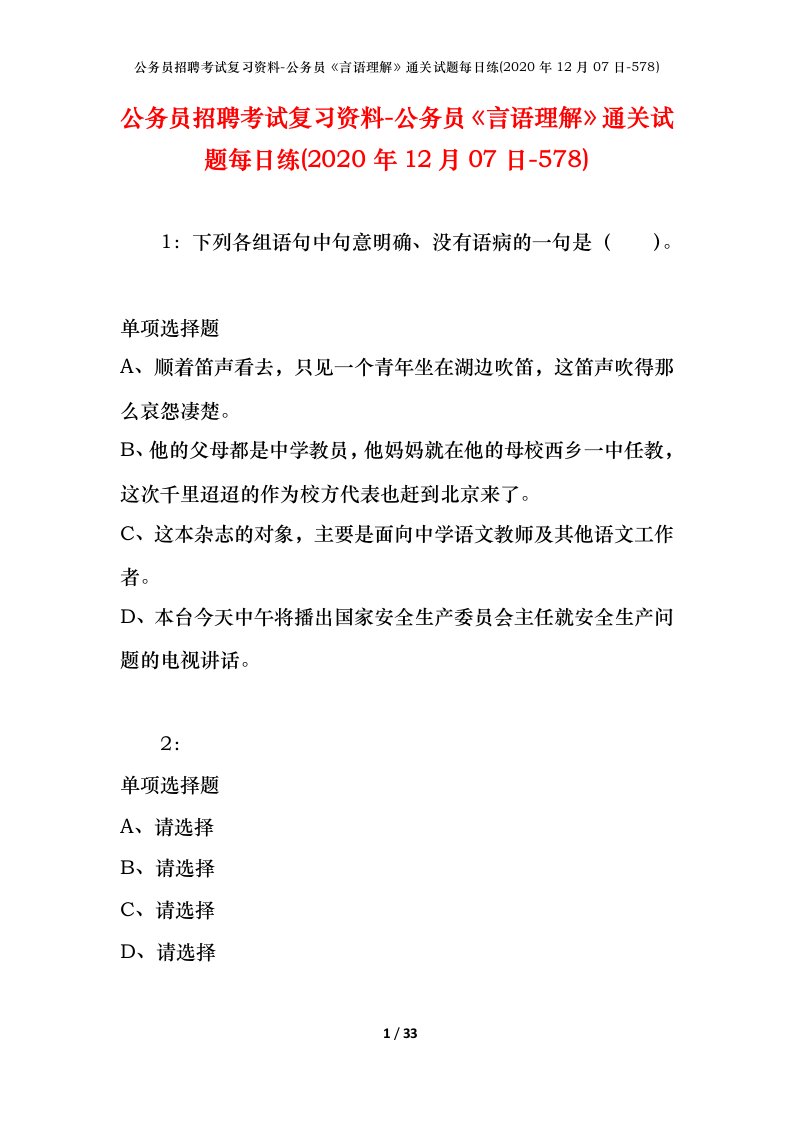 公务员招聘考试复习资料-公务员《言语理解》通关试题每日练(2020 年 12 月 07 日-578)

公务员招聘考试复习资料-公务员《言语理解》通关试题每日练(2020 年 12 月 07 日-578)

1：下列各组语句中句意明确、没有语病的一句是（　　）。

单项选择题
A、顺着笛声看去，只见一个青年坐在湖边吹笛，这笛声吹得那么哀怨凄楚。
B、他的父母都是中学教员，他妈妈就在他的母校西乡一中任教，这次千里迢迢的作为校方代表也赶到北京来了。
C、这本杂志的对象，主要是面向中学语文教师及其他语文工作者。
D、本台今天中午将播出国家安全生产委员会主任就安全生产问题的电视讲话。

2：
单项选择题
A、请选择
B、请选择
C、请选择
D、请选择

1 / 33